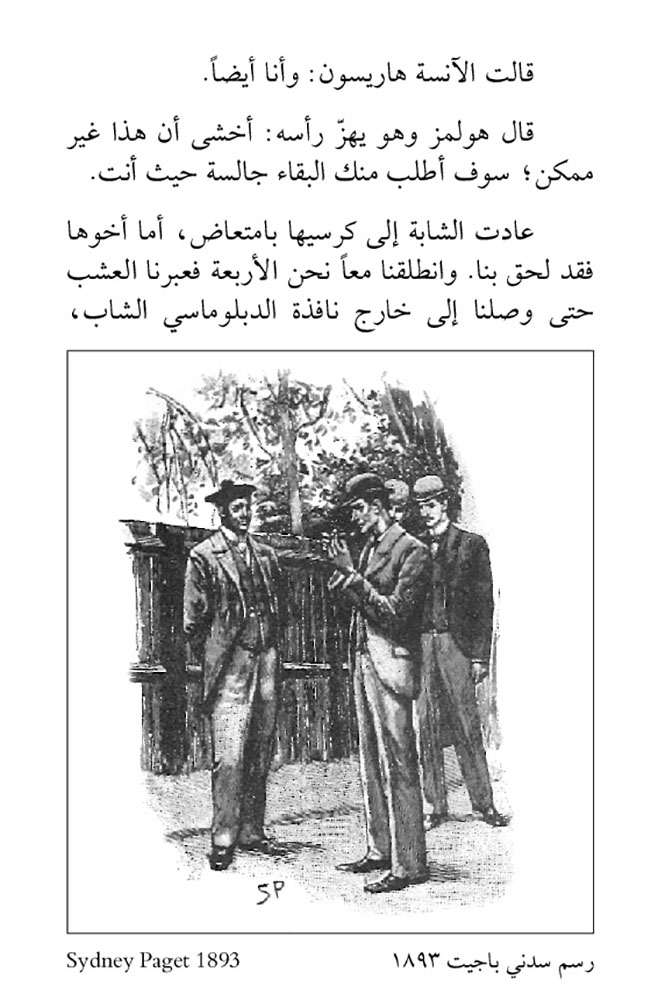 قالت الآنسة هاريسون: وأنا أيضاً.

قال هولمز وهو يهزّ رأسه: أخشى أن هذا غير ممكن؛ سوف أطلب منك البقاء جالسة حيث أنت.

عادت الشابة إلى كرسيها بامتعاض، أما أخوها فقد لحق بنا. وانطلقنا معاً نحن الأربعة فعبرنا العشب حتى وصلنا إلى خارج نافذة الدبلوماسي الشاب،

SP

رسم سدني باجيت ١٨٩٣

Sydney Paget 1893